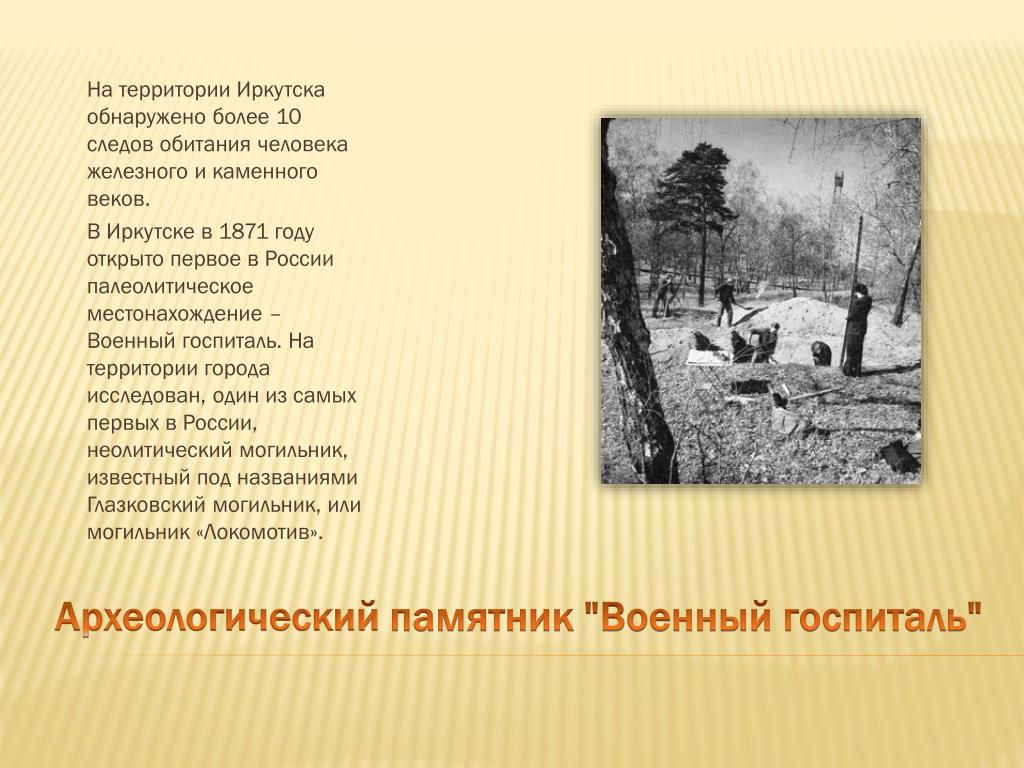 На территории Иркутска обнаружено более 10 следов обитания человека железного и каменного веков.

В Иркутске в 1871 году открыто первое в России палеолитическое местонахождение – Военный госпиталь. На территории города исследован, один из самых первых в России, неолитический могильник, известный под названиями Глазковский могильник, или могильник «Локомотив».

Археологический памятник "Военный госпиталь"